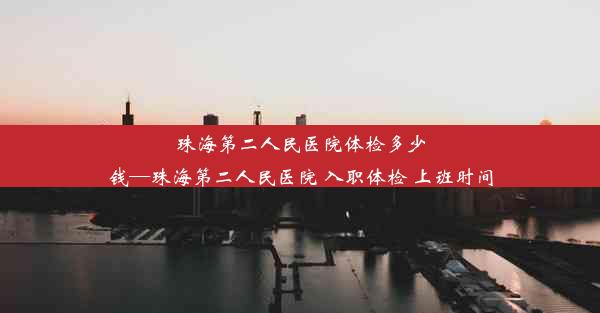 珠海第二人民医院体检多少钱—珠海第二人民医院 入职体检 上班时间